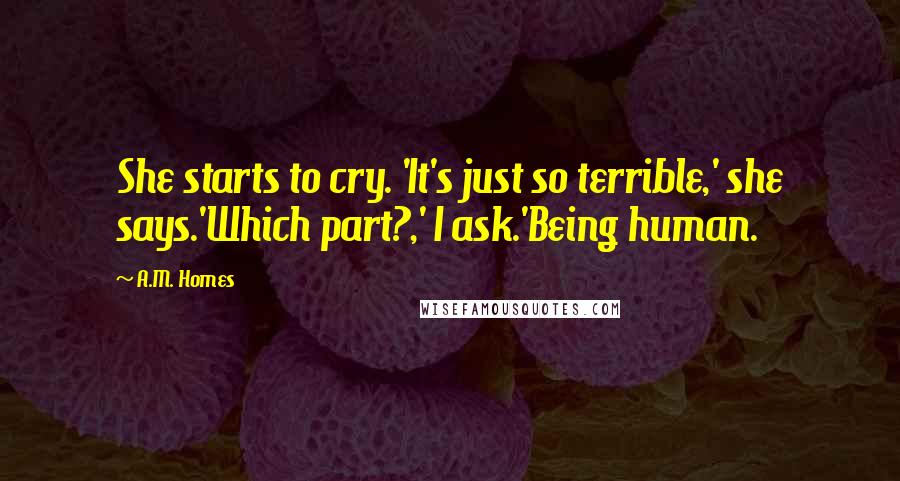 She starts to cry. 'It's just so terrible,' she says.'Which part?,' I ask.'Being human.

A.M. Homes

WISEFAMOUSQUOTES.COM